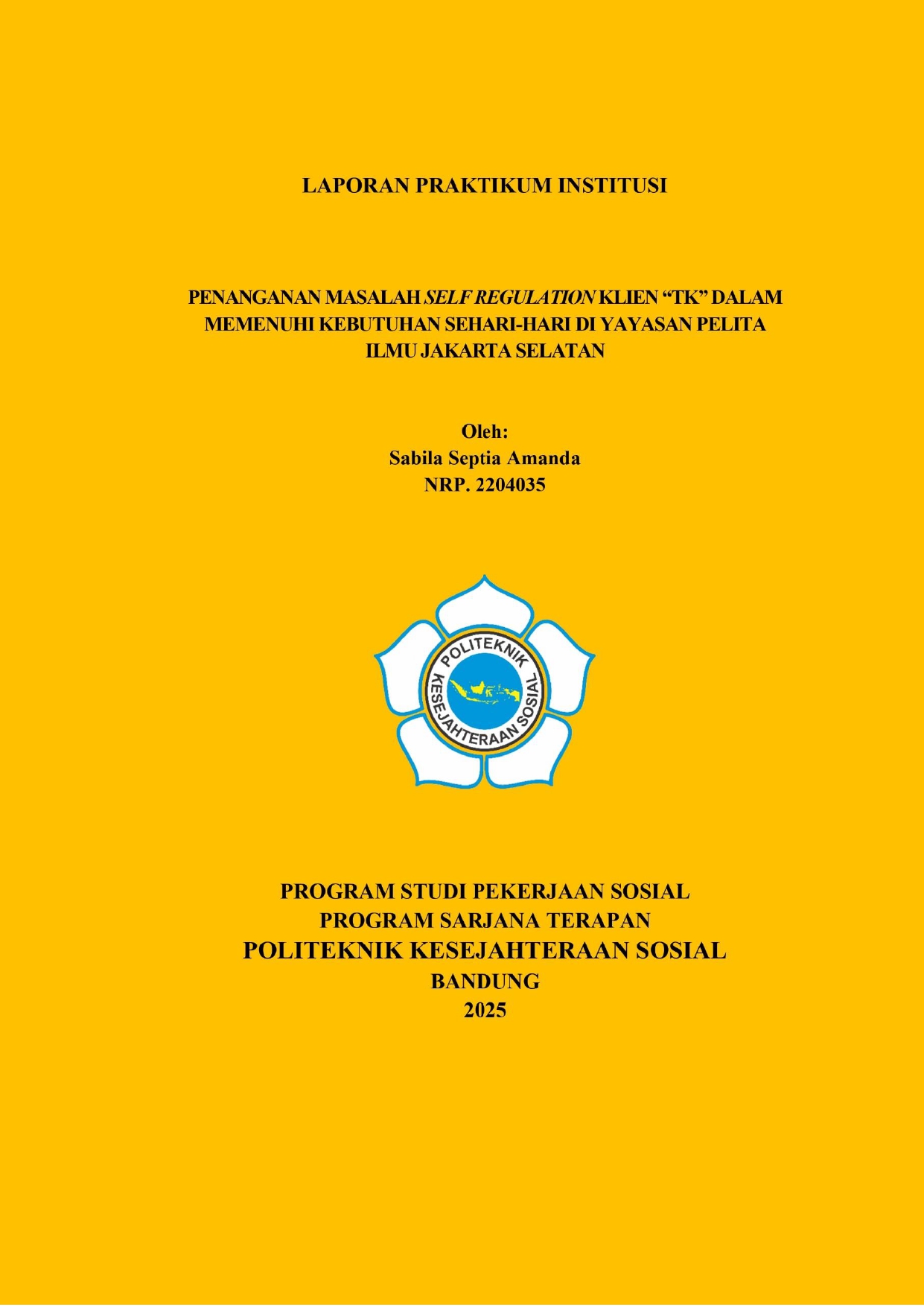 LAPORAN PRAKTIKUM INSTITUSI

PENANGANAN MASALAH SELF REGULATION KLIEN "TK" DALAM MEMENUHI KEBUTUHAN SEHARI-HARI DI YAYASAN PELITA ILMU JAKARTA SELATAN

Oleh:
Sabila Septia Amanda
NRP. 2204035

POLITEKNIK
KESEJAHTERAAN SOSIAL

PROGRAM STUDI PEKERJAAN SOSIAL
PROGRAM SARJANA TERAPAN
POLITEKNIK KESEJAHTERAAN SOSIAL
BANDUNG
2025